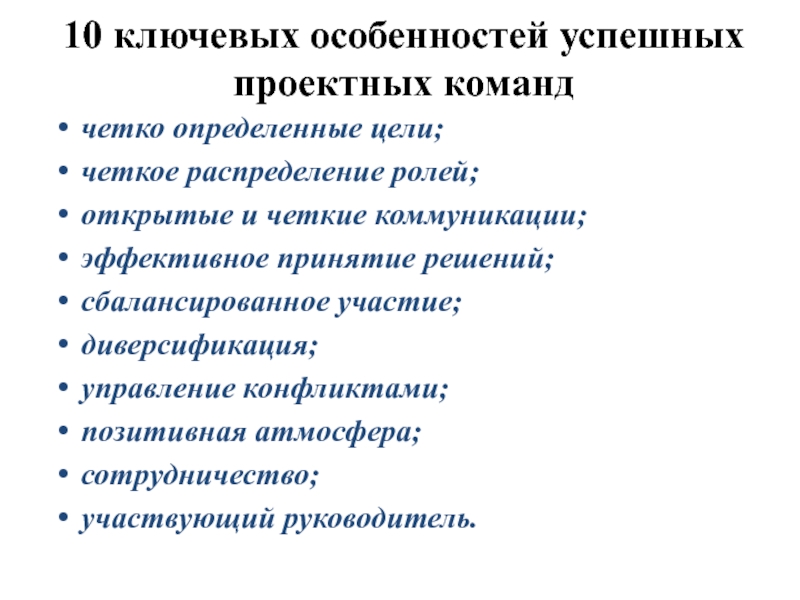 10 ключевых особенностей успешных проектных команд

• четко определенные цели;
• четкое распределение ролей;
• открытые и четкие коммуникации;
• эффективное принятие решений;
• сбалансированное участие;
• диверсификация;
• управление конфликтами;
• позитивная атмосфера;
• сотрудничество;
• участвующий руководитель.